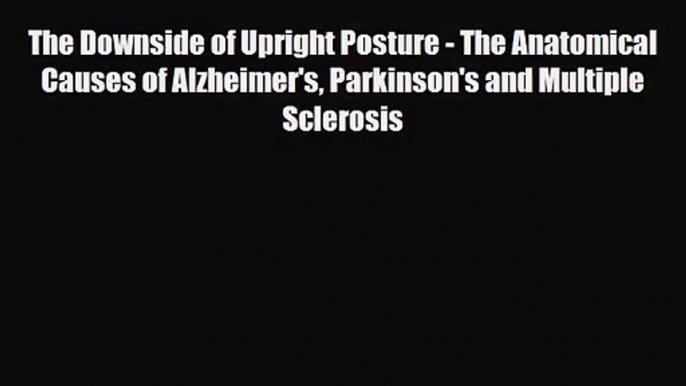 The Downside of Upright Posture - The Anatomical Causes of Alzheimer's, Parkinson's and Multiple Sclerosis